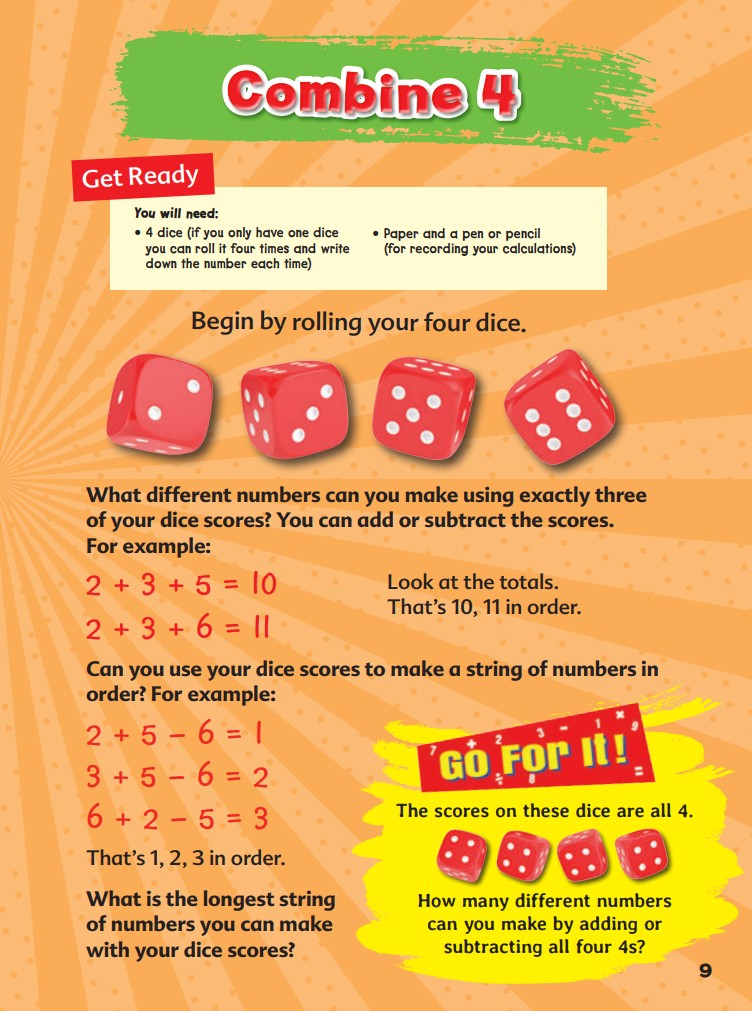 Combine 4

Get Ready

You will need:
• 4 dice (if you only have one dice you can roll it four times and write down the number each time)
• Paper and a pen or pencil (for recording your calculations)

Begin by rolling your four dice.

What different numbers can you make using exactly three of your dice scores? You can add or subtract the scores. For example:

$2 + 3 + 5 = 10$
$2 + 3 + 6 = 11$

Look at the totals. That's 10, 11 in order.

Can you use your dice scores to make a string of numbers in order? For example:

$2 + 5 - 6 = 1$
$3 + 5 - 6 = 2$
$6 + 2 - 5 = 3$

That's 1, 2, 3 in order.

What is the longest string of numbers you can make with your dice scores?

GO For It!

The scores on these dice are all 4.

How many different numbers can you make by adding or subtracting all four 4s?

9